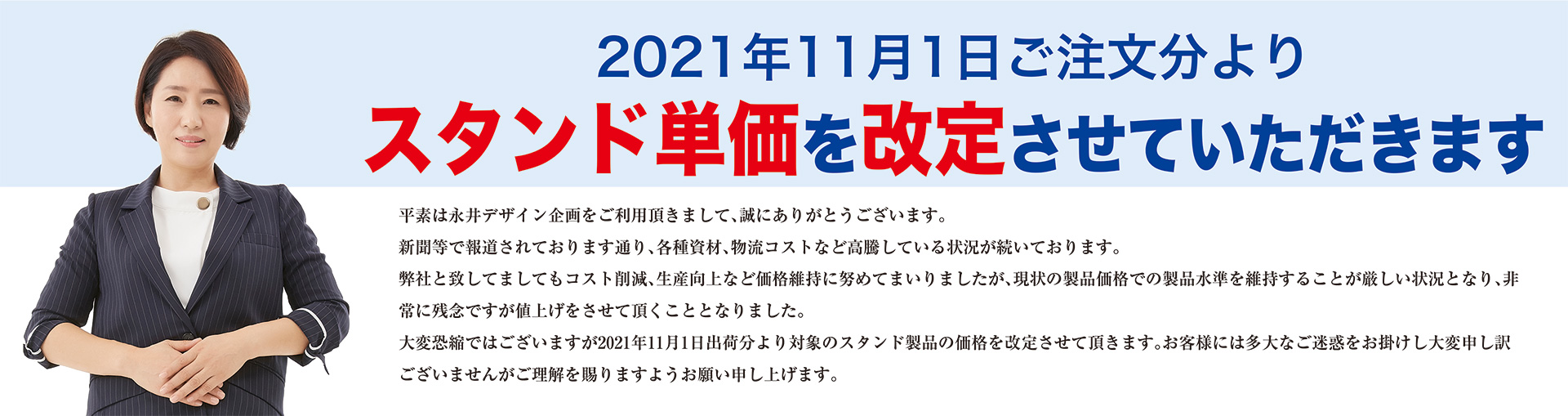 2021年11月1日ご注文分より
スタンド単価を改定させていただきます

平素は永井デザイン企画をご利用頂きまして、誠にありがとうございます。
新聞等で報道されております通り、各種資材、物流コストなど高騰している状況が続いております。
弊社と致してましてもコスト削減、生産向上など価格維持に努めてまいりましたが、現状の製品価格での製品水準を維持することが厳しい状況となり、非常に残念ですが値上げをさせて頂くこととなりました。
大変恐縮ではございますが2021年11月1日出荷分より対象のスタンド製品の価格を改定させて頂きます。お客様には多大なご迷惑をお掛けし大変申し訳ございませんがご理解を賜りますようお願い申し上げます。